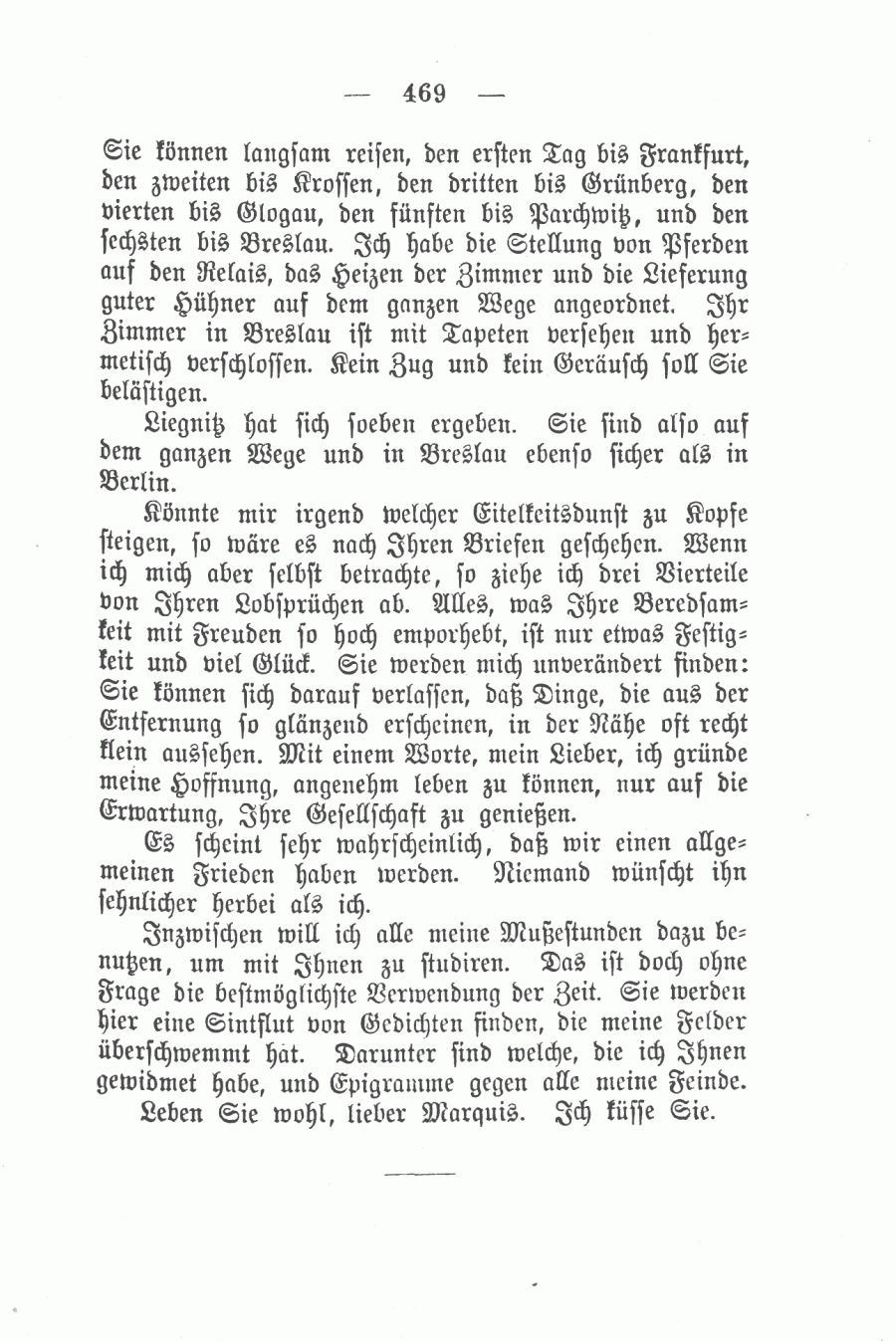 — 469 —

Sie können langsam reisen, den ersten Tag bis Frankfurt, den zweiten bis Krossen, den dritten bis Grünberg, den vierten bis Glogau, den fünften bis Parchwitz, und den sechsten bis Breslau. Ich habe die Stellung von Pferden auf den Relais, das Heizen der Zimmer und die Lieferung guter Hühner auf dem ganzen Wege angeordnet. Ihr Zimmer in Breslau ist mit Tapeten versehen und hermetisch verschlossen. Kein Zug und kein Geräusch soll Sie belästigen.

Liegnitz hat sich soeben ergeben. Sie sind also auf dem ganzen Wege und in Breslau ebenso sicher als in Berlin.

Könnte mir irgend welcher Eitelkeitsdunst zu Kopfe steigen, so wäre es nach Ihren Briefen geschehen. Wenn ich mich aber selbst betrachte, so ziehe ich drei Vierteile von Ihren Lobsprüchen ab. Alles, was Ihre Beredsamkeit mit Freuden so hoch emporhebt, ist nur etwas Festigkeit und viel Glück. Sie werden mich unverändert finden: Sie können sich darauf verlassen, daß Dinge, die aus der Entfernung so glänzend erscheinen, in der Nähe oft recht klein aussehen. Mit einem Worte, mein Lieber, ich gründe meine Hoffnung, angenehm leben zu können, nur auf die Erwartung, Ihre Gesellschaft zu genießen.

Es scheint sehr wahrscheinlich, daß wir einen allgemeinen Frieden haben werden. Niemand wünscht ihn sehnlicher herbei als ich.

Inzwischen will ich alle meine Mußestunden dazu benutzen, um mit Ihnen zu studiren. Das ist doch ohne Frage die bestmöglichste Verwendung der Zeit. Sie werden hier eine Sintflut von Gedichten finden, die meine Felder überschwemmt hat. Darunter sind welche, die ich Ihnen gewidmet habe, und Epigramme gegen alle meine Feinde.

Leben Sie wohl, lieber Marquis. Ich küsse Sie.